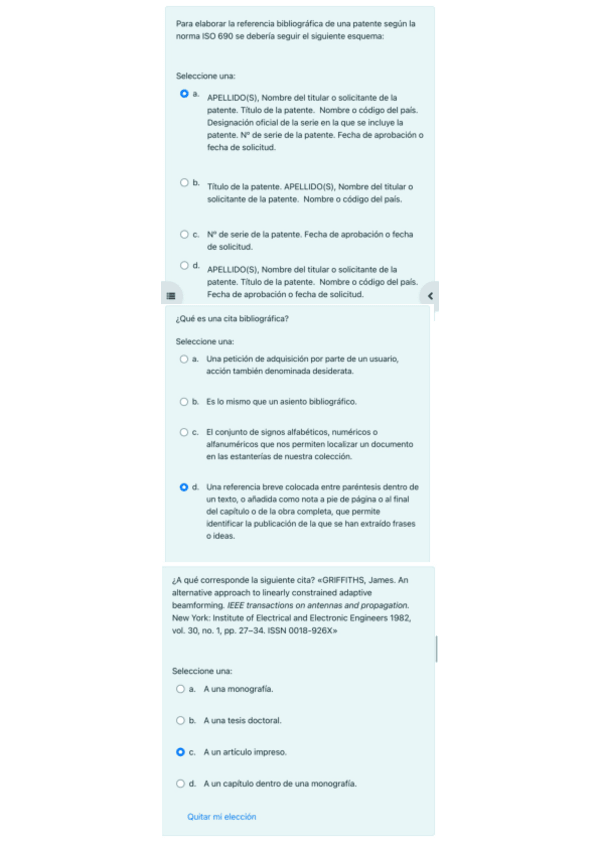 Para elaborar la referencia bibliográfica de una patente según la norma ISO 690 se debería seguir el siguiente esquema:

Seleccione una:

a. APELLIDO(S), Nombre del titular o solicitante de la patente. Título de la patente. Nombre o código del país. Designación oficial de la serie en la que se incluye la patente. Nº de serie de la patente. Fecha de aprobación o fecha de solicitud.

b. Título de la patente. APELLIDO(S), Nombre del titular o solicitante de la patente. Nombre o código del país.

c. Nº de serie de la patente. Fecha de aprobación o fecha de solicitud.

d. APELLIDO(S), Nombre del titular o solicitante de la patente. Título de la patente. Nombre o código del país. Fecha de aprobación o fecha de solicitud.

¿Qué es una cita bibliográfica?

Seleccione una:

a. Una petición de adquisición por parte de un usuario, acción también denominada desiderata.

b. Es lo mismo que un asiento bibliográfico.

c. El conjunto de signos alfabéticos, numéricos o alfanuméricos que nos permiten localizar un documento en las estanterías de nuestra colección.

d. Una referencia breve colocada entre paréntesis dentro de un texto, o añadida como nota a pie de página o al final del capítulo o de la obra completa, que permite identificar la publicación de la que se han extraído frases o ideas.

¿A qué corresponde la siguiente cita? «GRIFFITHS, James. An alternative approach to linearly constrained adaptive beamforming. IEEE transactions on antennas and propagation. New York: Institute of Electrical and Electronic Engineers 1982, vol. 30, no. 1, pp. 27–34. ISSN 0018-926X»

Seleccione una:

a. A una monografía.

b. A una tesis doctoral.

c. A un artículo impreso.

d. A un capítulo dentro de una monografía.

Quitar mi elección